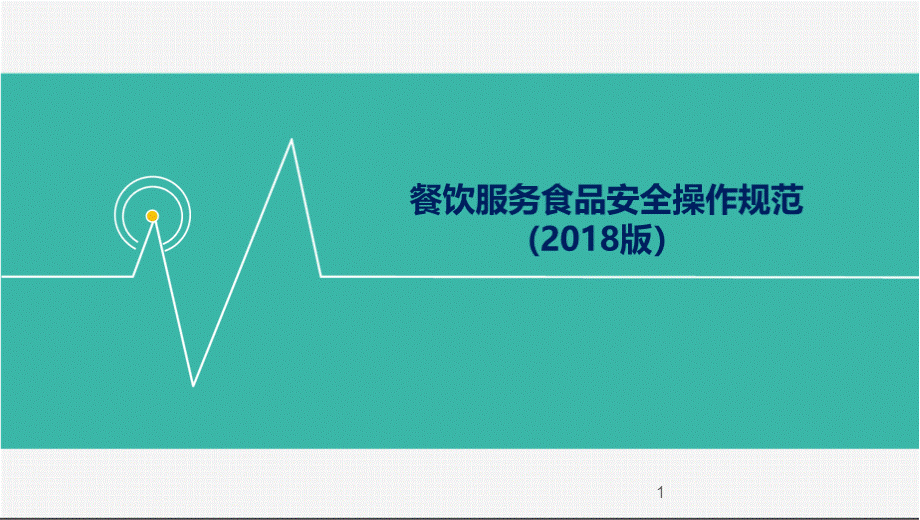 餐饮服务食品安全操作规范
(2018版)

1